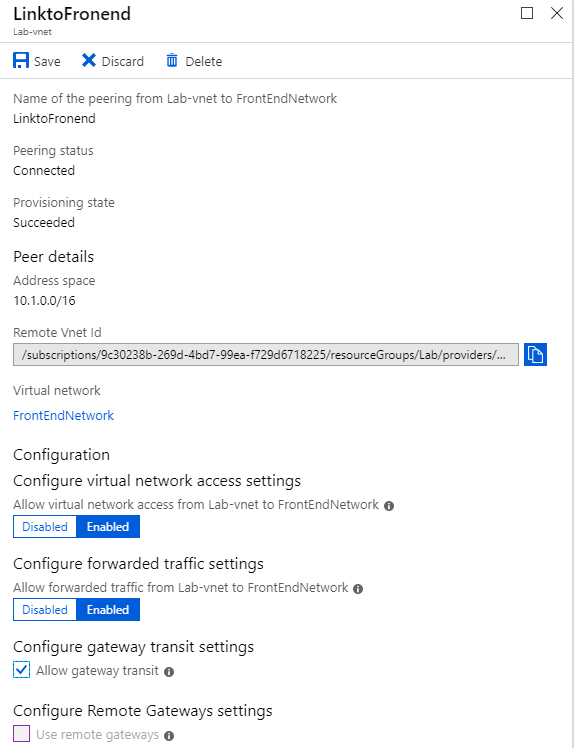 LinktoFronend
Lab-vnet

Save Discard Delete

Name of the peering from Lab-vnet to FrontEndNetwork
LinktoFronend

Peering status
Connected

Provisioning state
Succeeded

Peer details
Address space
10.1.0.0/16

Remote Vnet Id
/subscriptions/9c30238b-269d-4bd7-99ea-f729d6718225/resourceGroups/Lab/providers/...

Virtual network
FrontEndNetwork

Configuration
Configure virtual network access settings
Allow virtual network access from Lab-vnet to FrontEndNetwork
Disabled Enabled

Configure forwarded traffic settings
Allow forwarded traffic from Lab-vnet to FrontEndNetwork
Disabled Enabled

Configure gateway transit settings
Allow gateway transit

Configure Remote Gateways settings
Use remote gateways